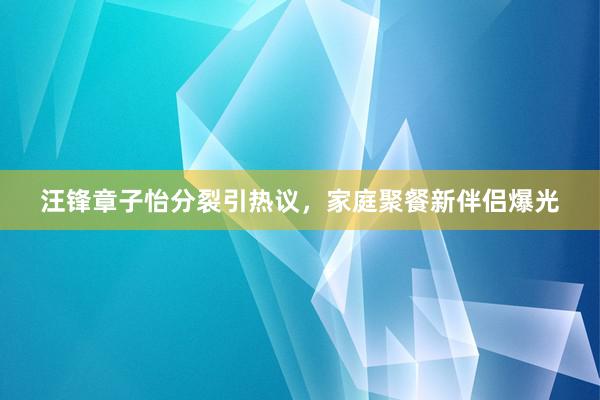 汪锋章子怡分裂引热议，家庭聚餐新伴侣爆光